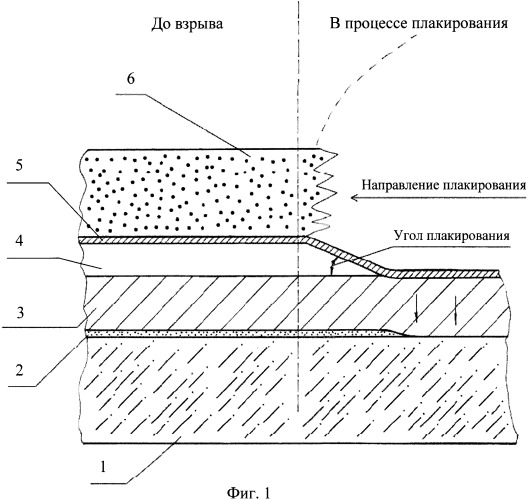 До взрыва

В процессе плакирования

6

5

Направление плакирования

Угол плакирования

4

3

2

1

Фиг. 1